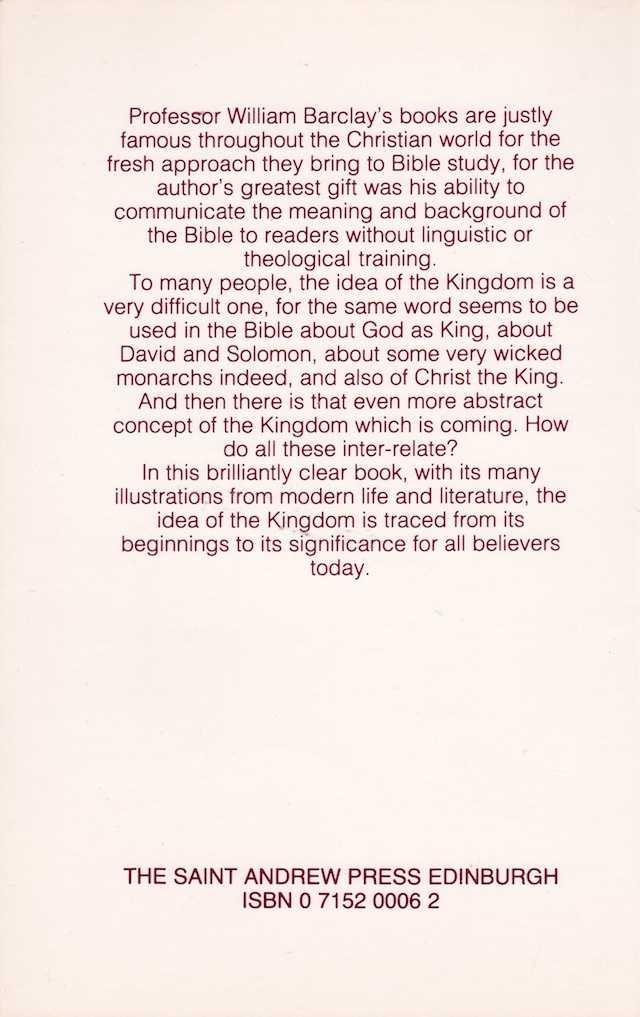 Professor William Barclay's books are justly famous throughout the Christian world for the fresh approach they bring to Bible study, for the author's greatest gift was his ability to communicate the meaning and background of the Bible to readers without linguistic or theological training.

To many people, the idea of the Kingdom is a very difficult one, for the same word seems to be used in the Bible about God as King, about David and Solomon, about some very wicked monarchs indeed, and also of Christ the King. And then there is that even more abstract concept of the Kingdom which is coming. How do all these inter-relate?

In this brilliantly clear book, with its many illustrations from modern life and literature, the idea of the Kingdom is traced from its beginnings to its significance for all believers today.

THE SAINT ANDREW PRESS EDINBURGH
ISBN 0 7152 0006 2